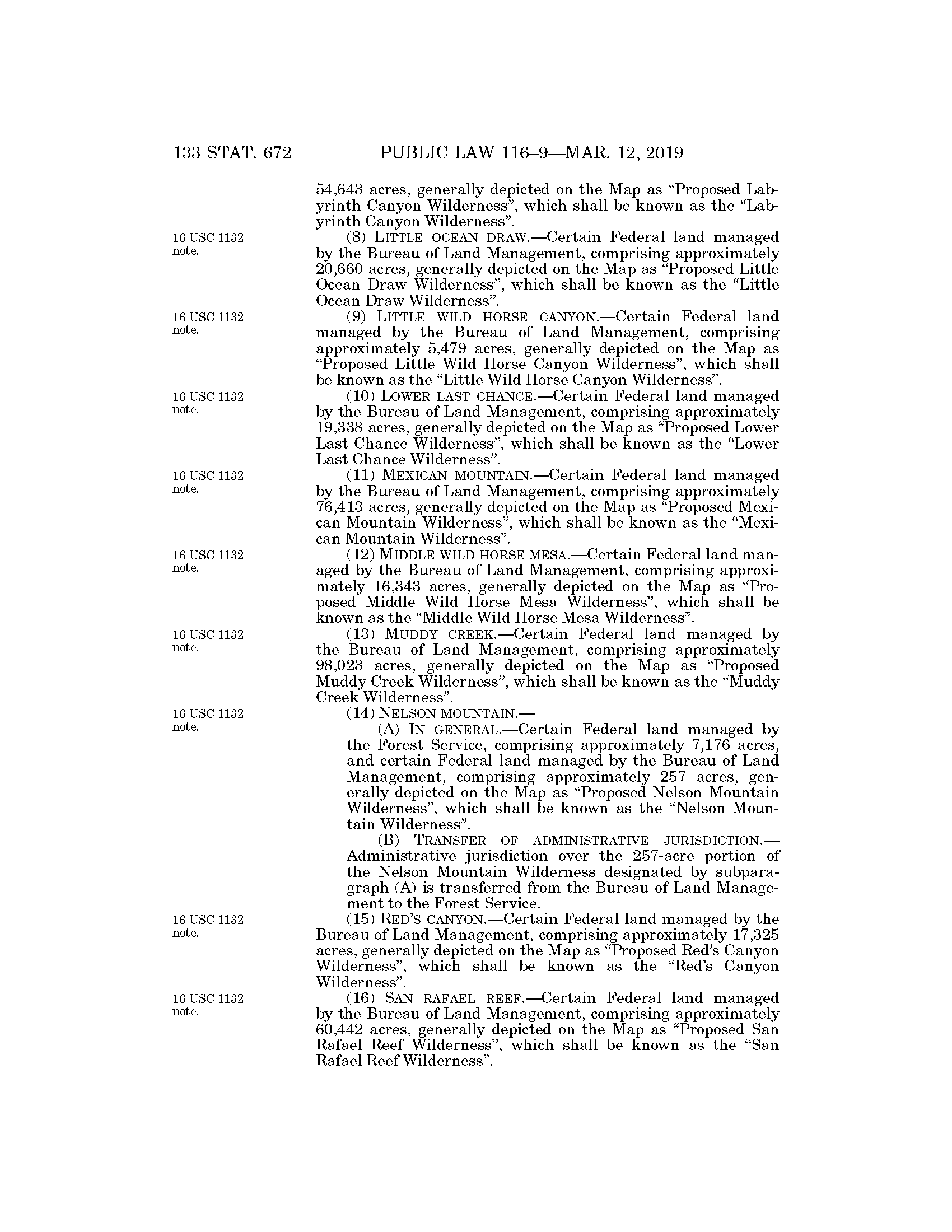 133 STAT. 672 PUBLIC LAW 116–9—MAR. 12, 2019

54,643 acres, generally depicted on the Map as "Proposed Labyrinth Canyon Wilderness", which shall be known as the "Labyrinth Canyon Wilderness".

16 USC 1132 note.

(8) LITTLE OCEAN DRAW.—Certain Federal land managed by the Bureau of Land Management, comprising approximately 20,660 acres, generally depicted on the Map as "Proposed Little Ocean Draw Wilderness", which shall be known as the "Little Ocean Draw Wilderness".

16 USC 1132 note.

(9) LITTLE WILD HORSE CANYON.—Certain Federal land managed by the Bureau of Land Management, comprising approximately 5,479 acres, generally depicted on the Map as "Proposed Little Wild Horse Canyon Wilderness", which shall be known as the "Little Wild Horse Canyon Wilderness".

16 USC 1132 note.

(10) LOWER LAST CHANCE.—Certain Federal land managed by the Bureau of Land Management, comprising approximately 19,338 acres, generally depicted on the Map as "Proposed Lower Last Chance Wilderness", which shall be known as the "Lower Last Chance Wilderness".

16 USC 1132 note.

(11) MEXICAN MOUNTAIN.—Certain Federal land managed by the Bureau of Land Management, comprising approximately 76,413 acres, generally depicted on the Map as "Proposed Mexican Mountain Wilderness", which shall be known as the "Mexican Mountain Wilderness".

16 USC 1132 note.

(12) MIDDLE WILD HORSE MESA.—Certain Federal land managed by the Bureau of Land Management, comprising approximately 16,343 acres, generally depicted on the Map as "Proposed Middle Wild Horse Mesa Wilderness", which shall be known as the "Middle Wild Horse Mesa Wilderness".

16 USC 1132 note.

(13) MUDDY CREEK.—Certain Federal land managed by the Bureau of Land Management, comprising approximately 98,023 acres, generally depicted on the Map as "Proposed Muddy Creek Wilderness", which shall be known as the "Muddy Creek Wilderness".

16 USC 1132 note.

(14) NELSON MOUNTAIN.—

(A) IN GENERAL.—Certain Federal land managed by the Forest Service, comprising approximately 7,176 acres, and certain Federal land managed by the Bureau of Land Management, comprising approximately 257 acres, generally depicted on the Map as "Proposed Nelson Mountain Wilderness", which shall be known as the "Nelson Mountain Wilderness".

(B) TRANSFER OF ADMINISTRATIVE JURISDICTION.—Administrative jurisdiction over the 257-acre portion of the Nelson Mountain Wilderness designated by subparagraph (A) is transferred from the Bureau of Land Management to the Forest Service.

16 USC 1132 note.

(15) RED'S CANYON.—Certain Federal land managed by the Bureau of Land Management, comprising approximately 17,325 acres, generally depicted on the Map as "Proposed Red's Canyon Wilderness", which shall be known as the "Red's Canyon Wilderness".

16 USC 1132 note.

(16) SAN RAFAEL REEF.—Certain Federal land managed by the Bureau of Land Management, comprising approximately 60,442 acres, generally depicted on the Map as "Proposed San Rafael Reef Wilderness", which shall be known as the "San Rafael Reef Wilderness".